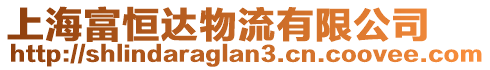 上海富恒达物流有限公司
http://shlindaraglan3.cn.coovee.com